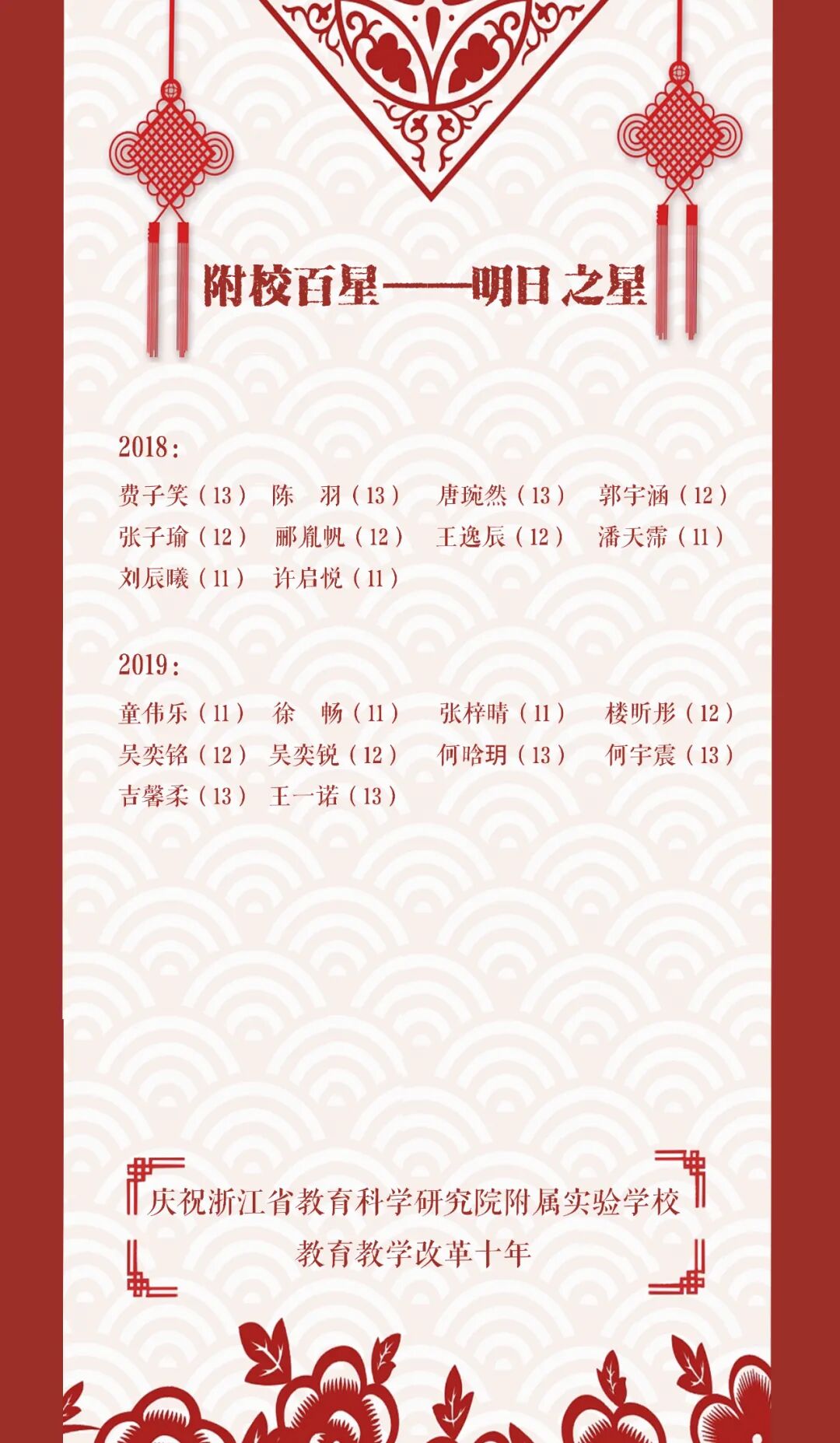 附校百星——明日之星

2018:

费子笑（13） 陈　羽（13） 唐琬然（13） 郭宇涵（12）
张子瑜（12） 郦胤帆（12） 王逸辰（12） 潘天霈（11）
刘辰曦（11） 许启悦（11）

2019:

童伟乐（11） 徐　畅（11） 张梓晴（11） 楼昕彤（12）
吴奕铭（12） 吴奕锐（12） 何晗玥（13） 何宇震（13）
吉馨柔（13） 王一诺（13）

庆祝浙江省教育科学研究院附属实验学校
教育教学改革十年